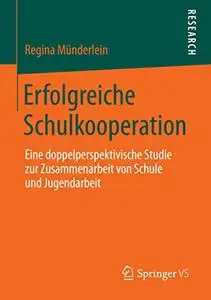 RESEARCH

Regina Münderlein

Erfolgreiche Schulkooperation

Eine doppelperspektivische Studie zur Zusammenarbeit von Schule und Jugendarbeit

Springer VS